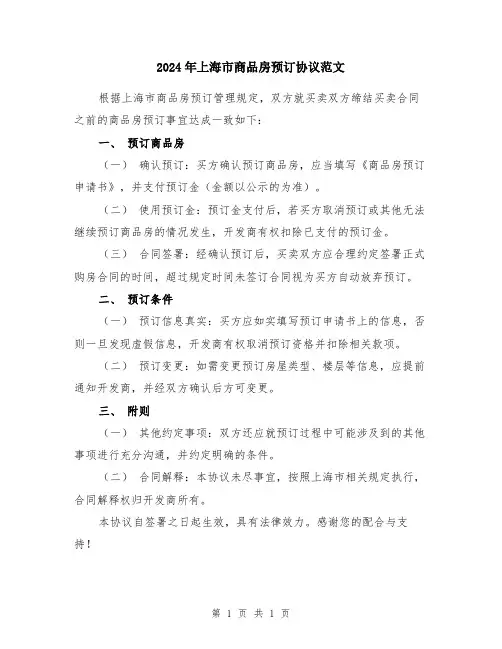 2024年上海市商品房预订协议范文

根据上海市商品房预订管理规定，双方就买卖双方缔结买卖合同之前的商品房预订事宜达成一致如下：

一、 预订商品房

（一） 确认预订：买方确认预订商品房，应当填写《商品房预订申请书》，并支付预订金（金额以公示的为准）。

（二） 使用预订金：预订金支付后，若买方取消预订或其他无法继续预订商品房的情况发生，开发商有权扣除已支付的预订金。

（三） 合同签署：经确认预订后，买卖双方应合理约定签署正式购房合同的时间，超过规定时间未签订合同视为买方自动放弃预订。

二、 预订条件

（一） 预订信息真实：买方应如实填写预订申请书上的信息，否则一旦发现虚假信息，开发商有权取消预订资格并扣除相关款项。

（二） 预订变更：如需变更预订房屋类型、楼层等信息，应提前通知开发商，并经双方确认后方可变更。

三、 附则

（一） 其他约定事项：双方还应就预订过程中可能涉及到的其他事项进行充分沟通，并约定明确的条件。

（二） 合同解释：本协议未尽事宜，按照上海市相关规定执行，合同解释权归开发商所有。

本协议自签署之日起生效，具有法律效力。感谢您的配合与支持！

第 1 页 共 1 页